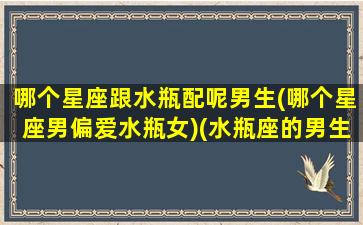 哪个星座跟水瓶配呢男生(哪个星座男偏爱水瓶女)(水瓶座的男生